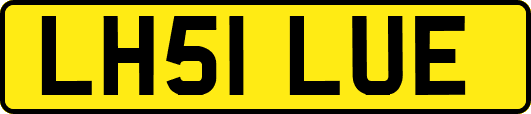 LH51 LUE